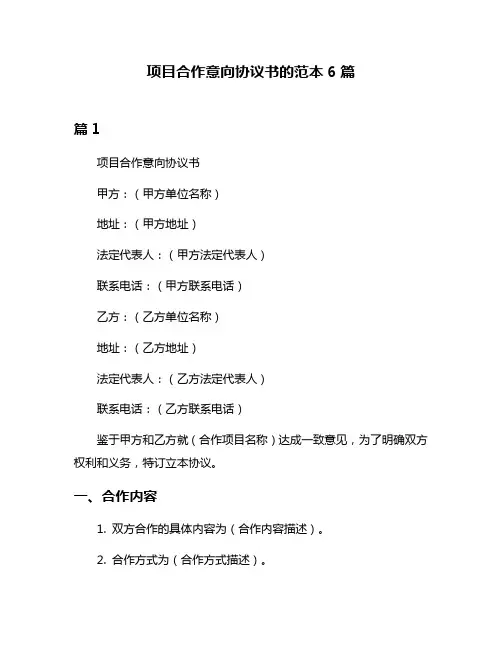 项目合作意向协议书的范本 6 篇

篇 1

项目合作意向协议书

甲方：（甲方单位名称）

地址：（甲方地址）

法定代表人：（甲方法定代表人）

联系电话：（甲方联系电话）

乙方：（乙方单位名称）

地址：（乙方地址）

法定代表人：（乙方法定代表人）

联系电话：（乙方联系电话）

鉴于甲方和乙方就（合作项目名称）达成一致意见，为了明确双方权利和义务，特订立本协议。

一、合作内容

1. 双方合作的具体内容为（合作内容描述）。

2. 合作方式为（合作方式描述）。